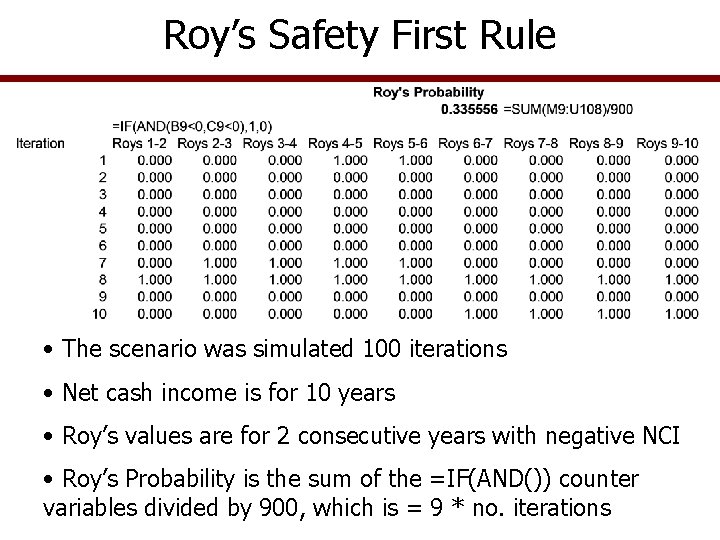 Roy's Safety First Rule

Roy's Probability
0.335556 =SUM(M9:U108)/900

=IF(AND(B9<0,C9<0),1,0)

| Iteration | Roys 1-2 | Roys 2-3 | Roys 3-4 | Roys 4-5 | Roys 5-6 | Roys 6-7 | Roys 7-8 | Roys 8-9 | Roys 9-10 |
|---|---|---|---|---|---|---|---|---|---|
| 1 | 0.000 | 0.000 | 0.000 | 1.000 | 1.000 | 0.000 | 0.000 | 0.000 | 0.000 |
| 2 | 0.000 | 0.000 | 0.000 | 0.000 | 0.000 | 0.000 | 0.000 | 0.000 | 0.000 |
| 3 | 0.000 | 0.000 | 0.000 | 0.000 | 0.000 | 0.000 | 0.000 | 0.000 | 0.000 |
| 4 | 0.000 | 0.000 | 0.000 | 0.000 | 0.000 | 0.000 | 0.000 | 0.000 | 0.000 |
| 5 | 0.000 | 0.000 | 0.000 | 0.000 | 0.000 | 0.000 | 0.000 | 0.000 | 0.000 |
| 6 | 0.000 | 0.000 | 0.000 | 0.000 | 0.000 | 0.000 | 0.000 | 0.000 | 0.000 |
| 7 | 0.000 | 1.000 | 1.000 | 1.000 | 1.000 | 0.000 | 0.000 | 0.000 | 0.000 |
| 8 | 1.000 | 1.000 | 1.000 | 1.000 | 1.000 | 1.000 | 1.000 | 1.000 | 1.000 |
| 9 | 0.000 | 0.000 | 0.000 | 0.000 | 0.000 | 0.000 | 0.000 | 0.000 | 0.000 |
| 10 | 0.000 | 0.000 | 0.000 | 0.000 | 0.000 | 1.000 | 1.000 | 1.000 | 1.000 |

• The scenario was simulated 100 iterations

• Net cash income is for 10 years

• Roy's values are for 2 consecutive years with negative NCI

• Roy's Probability is the sum of the =IF(AND()) counter variables divided by 900, which is = 9 * no. iterations